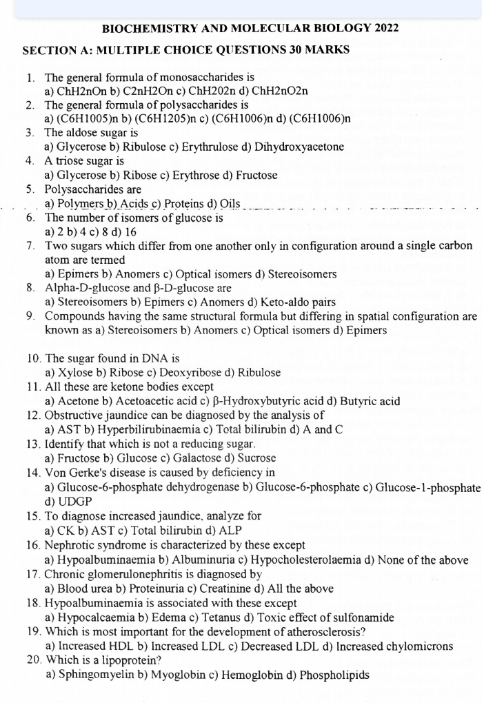 BIOCHEMISTRY AND MOLECULAR BIOLOGY 2022

SECTION A: MULTIPLE CHOICE QUESTIONS 30 MARKS

1. The general formula of monosaccharides is
a) ChH2nOn b) C2nH2On c) ChH202n d) ChH2nO2n
2. The general formula of polysaccharides is
a) (C6H1005)n b) (C6H1205)n c) (C6H1006)n d) (C6H1006)n
3. The aldose sugar is
a) Glycerose b) Ribulose c) Erythrulose d) Dihydroxyacetone
4. A triose sugar is
a) Glycerose b) Ribose c) Erythrose d) Fructose
5. Polysaccharides are
a) Polymers b) Acids c) Proteins d) Oils
6. The number of isomers of glucose is
a) 2 b) 4 c) 8 d) 16
7. Two sugars which differ from one another only in configuration around a single carbon atom are termed
a) Epimers b) Anomers c) Optical isomers d) Stereoisomers
8. Alpha-D-glucose and β-D-glucose are
a) Stereoisomers b) Epimers c) Anomers d) Keto-aldo pairs
9. Compounds having the same structural formula but differing in spatial configuration are known as a) Stereoisomers b) Anomers c) Optical isomers d) Epimers

10. The sugar found in DNA is
a) Xylose b) Ribose c) Deoxyribose d) Ribulose
11. All these are ketone bodies except
a) Acetone b) Acetoacetic acid c) β-Hydroxybutyric acid d) Butyric acid
12. Obstructive jaundice can be diagnosed by the analysis of
a) AST b) Hyperbilirubinaemia c) Total bilirubin d) A and C
13. Identify that which is not a reducing sugar.
a) Fructose b) Glucose c) Galactose d) Sucrose
14. Von Gerke's disease is caused by deficiency in
a) Glucose-6-phosphate dehydrogenase b) Glucose-6-phosphate c) Glucose-1-phosphate d) UDGP
15. To diagnose increased jaundice, analyze for
a) CK b) AST c) Total bilirubin d) ALP
16. Nephrotic syndrome is characterized by these except
a) Hypoalbuminaemia b) Albuminuria c) Hypocholesterolaemia d) None of the above
17. Chronic glomerulonephritis is diagnosed by
a) Blood urea b) Proteinuria c) Creatinine d) All the above
18. Hypoalbuminaemia is associated with these except
a) Hypocalcaemia b) Edema c) Tetanus d) Toxic effect of sulfonamide
19. Which is most important for the development of atherosclerosis?
a) Increased HDL b) Increased LDL c) Decreased LDL d) Increased chylomicrons
20. Which is a lipoprotein?
a) Sphingomyelin b) Myoglobin c) Hemoglobin d) Phospholipids